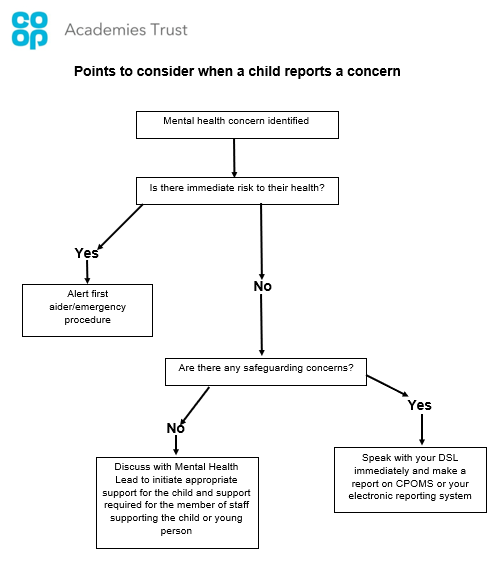 co
op
Academies Trust

Points to consider when a child reports a concern

Mental health concern identified

Is there immediate risk to their health?

Yes

Alert first aider/emergency procedure

No

Are there any safeguarding concerns?

No

Discuss with Mental Health Lead to initiate appropriate support for the child and support required for the member of staff supporting the child or young person

Yes

Speak with your DSL immediately and make a report on CPOMS or your electronic reporting system